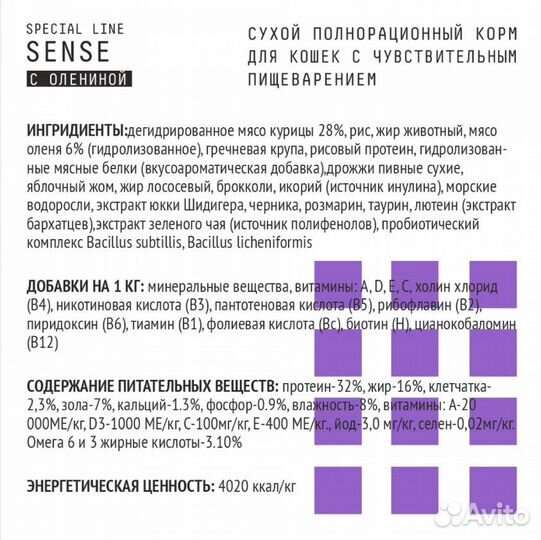 SPECIAL LINE
SENSE
С ОЛЕНИНОЙ

СУХОЙ ПОЛНОРАЦИОННЫЙ КОРМ ДЛЯ КОШЕК С ЧУВСТВИТЕЛЬНЫМ ПИЩЕВАРЕНИЕМ

ИНГРИДИЕНТЫ:дегидрированное мясо курицы 28%, рис, жир животный, мясо оленя 6% (гидролизованное), гречневая крупа, рисовый протеин, гидролизованные мясные белки (вкусоароматическая добавка),дрожжи пивные сухие, яблочный жом, жир лососевый, брокколи, икорий (источник инулина), морские водоросли, экстракт юкки Шидигера, черника, розмарин, таурин, лютеин (экстракт бархатцев),экстракт зеленого чая (источник полифенолов), пробиотический комплекс Bacillus subtillis, Bacillus licheniformis

ДОБАВКИ НА 1 КГ: минеральные вещества, витамины: A, D, E, C, холин хлорид (B4), никотиновая кислота (B3), пантотеновая кислота (B5), рибофлавин (B2), пиридоксин (B6), тиамин (B1), фолиевая кислота (Bc), биотин (H), цианокобаломин (B12)

СОДЕРЖАНИЕ ПИТАТЕЛЬНЫХ ВЕЩЕСТВ: протеин-32%, жир-16%, клетчатка-2,3%, зола-7%, кальций-1.3%, фосфор-0.9%, влажность-8%, витамины: А-20 000МЕ/кг, D3-1000 МЕ/кг, С-100мг/кг, Е-400 МЕ/кг., йод-3,0 мг/кг, селен-0,02мг/кг. Омега 6 и 3 жирные кислоты-3.10%

ЭНЕРГЕТИЧЕСКАЯ ЦЕННОСТЬ: 4020 ккал/кг

Avito